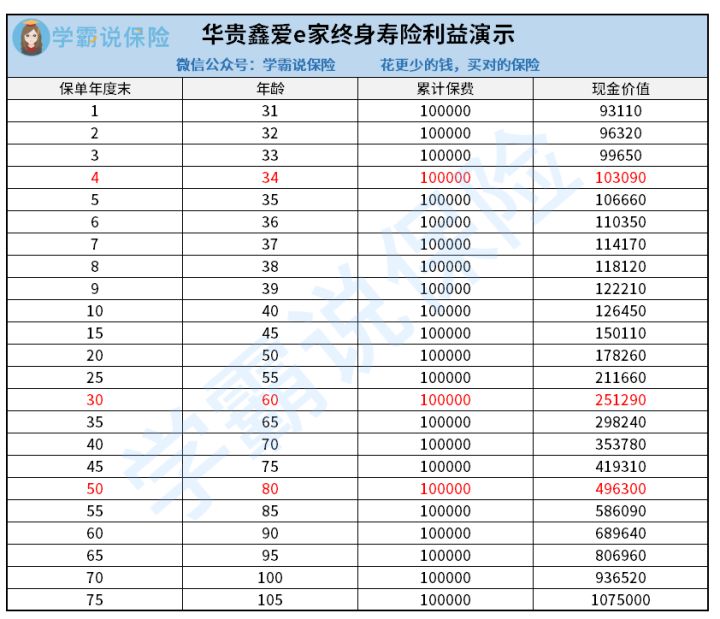 学霸说保险 华贵鑫爱e家终身寿险利益演示

微信公众号：学霸说保险 花更少的钱，买对的保险

| 保单年度末 | 年龄 | 累计保费 | 现金价值 |
|---|---|---|---|
| 1 | 31 | 100000 | 93110 |
| 2 | 32 | 100000 | 96320 |
| 3 | 33 | 100000 | 99650 |
| 4 | 34 | 100000 | 103090 |
| 5 | 35 | 100000 | 106660 |
| 6 | 36 | 100000 | 110350 |
| 7 | 37 | 100000 | 114170 |
| 8 | 38 | 100000 | 118120 |
| 9 | 39 | 100000 | 122210 |
| 10 | 40 | 100000 | 126450 |
| 15 | 45 | 100000 | 150110 |
| 20 | 50 | 100000 | 178260 |
| 25 | 55 | 100000 | 211660 |
| 30 | 60 | 100000 | 251290 |
| 35 | 65 | 100000 | 298240 |
| 40 | 70 | 100000 | 353780 |
| 45 | 75 | 100000 | 419310 |
| 50 | 80 | 100000 | 496300 |
| 55 | 85 | 100000 | 586090 |
| 60 | 90 | 100000 | 689640 |
| 65 | 95 | 100000 | 806960 |
| 70 | 100 | 100000 | 936520 |
| 75 | 105 | 100000 | 1075000 |

学霸说保险